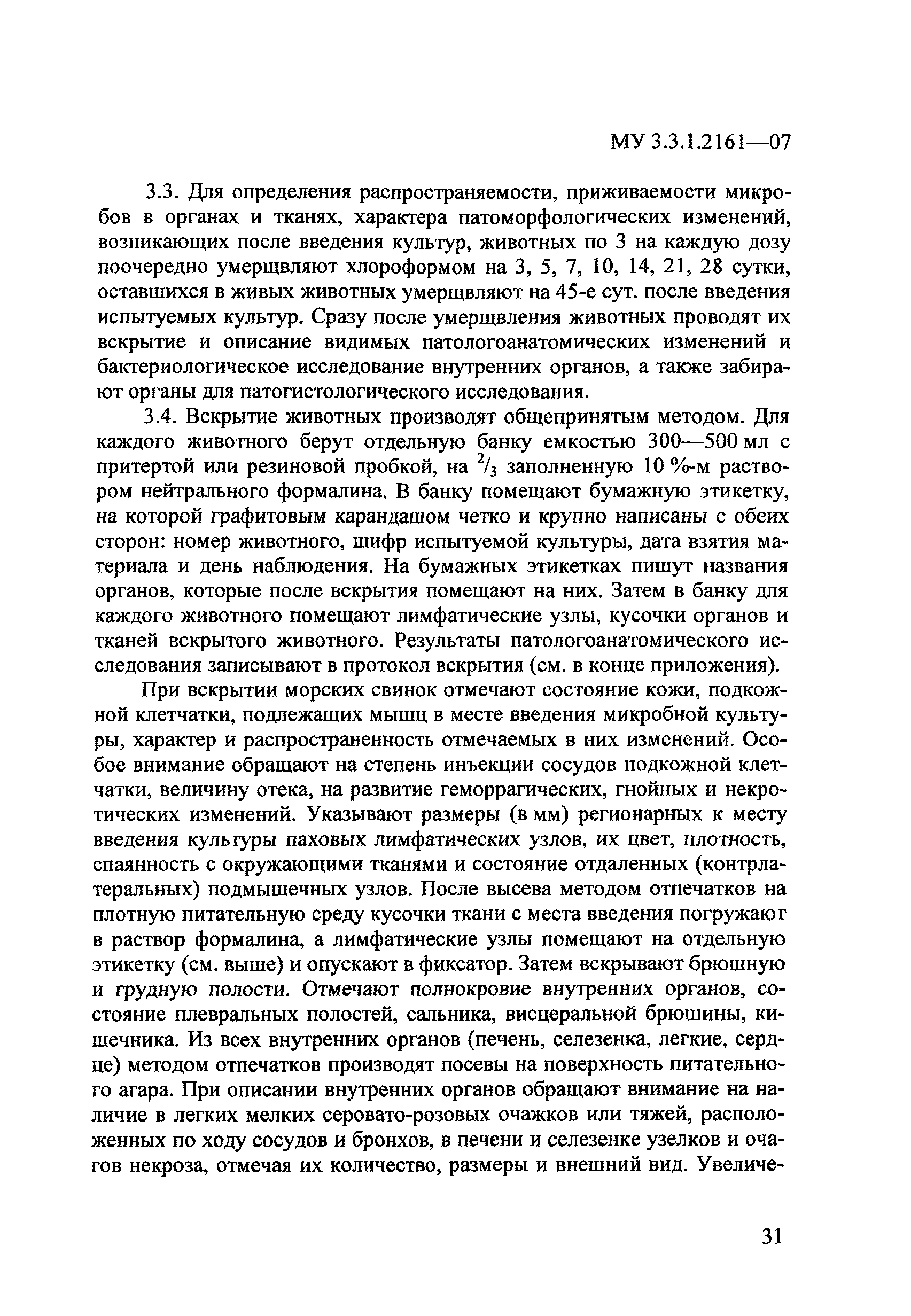 МУ 3.3.1.2161—07

3.3. Для определения распространяемости, приживаемости микробов в органах и тканях, характера патоморфологических изменений, возникающих после введения культур, животных по 3 на каждую дозу поочередно умерщвляют хлороформом на 3, 5, 7, 10, 14, 21, 28 сутки, оставшихся в живых животных умерщвляют на 45-е сут. после введения испытуемых культур. Сразу после умерщвления животных проводят их вскрытие и описание видимых патологоанатомических изменений и бактериологическое исследование внутренних органов, а также забирают органы для патогистологического исследования.

3.4. Вскрытие животных производят общепринятым методом. Для каждого животного берут отдельную банку емкостью 300—500 мл с притертой или резиновой пробкой, на $^2/_3$ заполненную 10 %-м раствором нейтрального формалина. В банку помещают бумажную этикетку, на которой графитовым карандашом четко и крупно написаны с обеих сторон: номер животного, шифр испытуемой культуры, дата взятия материала и день наблюдения. На бумажных этикетках пишут названия органов, которые после вскрытия помещают на них. Затем в банку для каждого животного помещают лимфатические узлы, кусочки органов и тканей вскрытого животного. Результаты патологоанатомического исследования записывают в протокол вскрытия (см. в конце приложения).

При вскрытии морских свинок отмечают состояние кожи, подкожной клетчатки, подлежащих мышц в месте введения микробной культуры, характер и распространенность отмечаемых в них изменений. Особое внимание обращают на степень инъекции сосудов подкожной клетчатки, величину отека, на развитие геморрагических, гнойных и некротических изменений. Указывают размеры (в мм) регионарных к месту введения культуры паховых лимфатических узлов, их цвет, плотность, спаянность с окружающими тканями и состояние отдаленных (контрлатеральных) подмышечных узлов. После высева методом отпечатков на плотную питательную среду кусочки ткани с места введения погружают в раствор формалина, а лимфатические узлы помещают на отдельную этикетку (см. выше) и опускают в фиксатор. Затем вскрывают брюшную и грудную полости. Отмечают полнокровие внутренних органов, состояние плевральных полостей, сальника, висцеральной брюшины, кишечника. Из всех внутренних органов (печень, селезенка, легкие, сердце) методом отпечатков производят посевы на поверхность питательного агара. При описании внутренних органов обращают внимание на наличие в легких мелких серовато-розовых очажков или тяжей, расположенных по ходу сосудов и бронхов, в печени и селезенке узелков и очагов некроза, отмечая их количество, размеры и внешний вид. Увеличе-

31